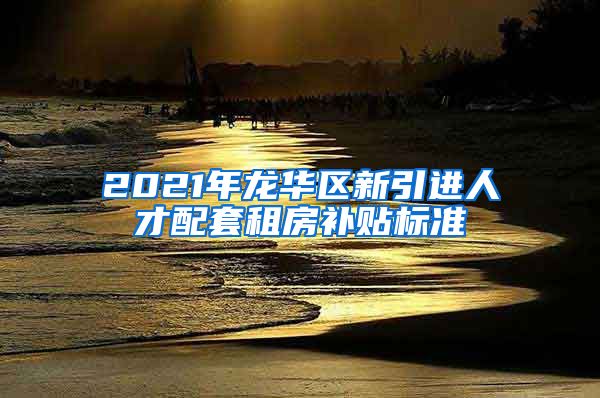 2021年龙华区新引进人才配套租房补贴标准